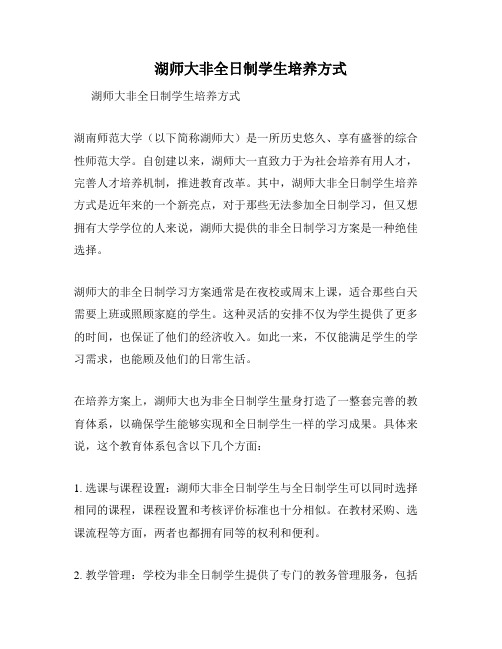 湖师大非全日制学生培养方式

湖师大非全日制学生培养方式

湖南师范大学（以下简称湖师大）是一所历史悠久、享有盛誉的综合性师范大学。自创建以来，湖师大一直致力于为社会培养有用人才，完善人才培养机制，推进教育改革。其中，湖师大非全日制学生培养方式是近年来的一个新亮点，对于那些无法参加全日制学习，但又想拥有大学学位的人来说，湖师大提供的非全日制学习方案是一种绝佳选择。

湖师大的非全日制学习方案通常是在夜校或周末上课，适合那些白天需要上班或照顾家庭的学生。这种灵活的安排不仅为学生提供了更多的时间，也保证了他们的经济收入。如此一来，不仅能满足学生的学习需求，也能顾及他们的日常生活。

在培养方案上，湖师大也为非全日制学生量身打造了一整套完善的教育体系，以确保学生能够实现和全日制学生一样的学习成果。具体来说，这个教育体系包含以下几个方面：

1. 选课与课程设置：湖师大非全日制学生与全日制学生可以同时选择相同的课程，课程设置和考核评价标准也十分相似。在教材采购、选课流程等方面，两者也都拥有同等的权利和便利。

2. 教学管理：学校为非全日制学生提供了专门的教务管理服务，包括